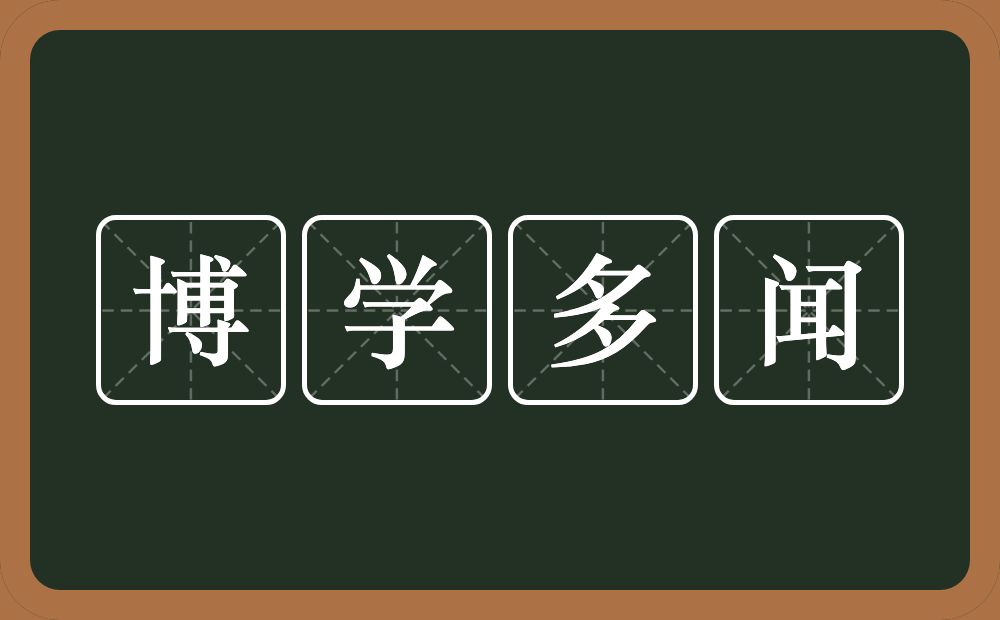 博学多闻